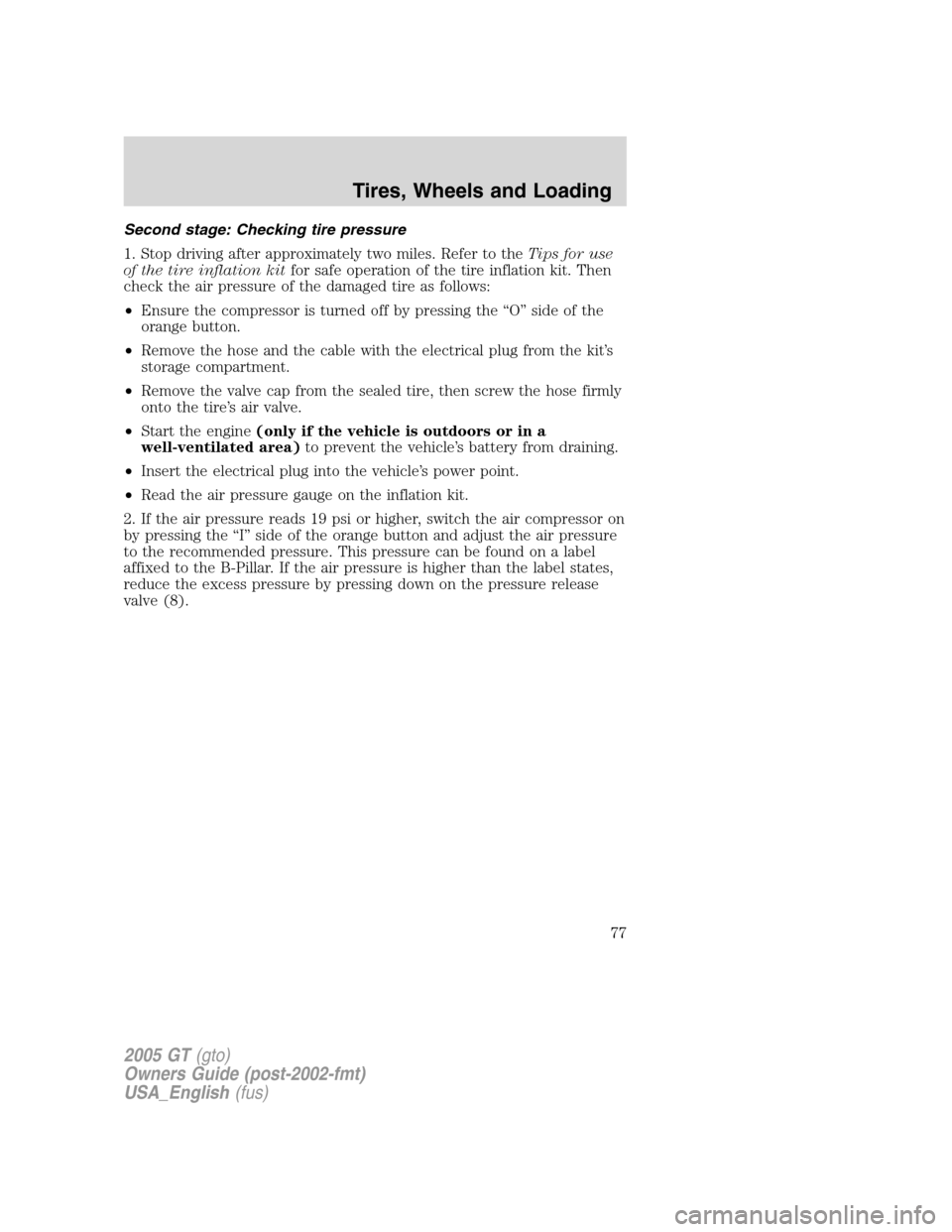 Tires, Wheels and Loading

Second stage: Checking tire pressure

1. Stop driving after approximately two miles. Refer to the Tips for use of the tire inflation kit for safe operation of the tire inflation kit. Then check the air pressure of the damaged tire as follows:

• Ensure the compressor is turned off by pressing the “O” side of the orange button.

• Remove the hose and the cable with the electrical plug from the kit’s storage compartment.

• Remove the valve cap from the sealed tire, then screw the hose firmly onto the tire’s air valve.

• Start the engine (only if the vehicle is outdoors or in a well-ventilated area) to prevent the vehicle’s battery from draining.

• Insert the electrical plug into the vehicle’s power point.

• Read the air pressure gauge on the inflation kit.

2. If the air pressure reads 19 psi or higher, switch the air compressor on by pressing the “I” side of the orange button and adjust the air pressure to the recommended pressure. This pressure can be found on a label affixed to the B-Pillar. If the air pressure is higher than the label states, reduce the excess pressure by pressing down on the pressure release valve (8).

77

2005 GT (gto)
Owners Guide (post-2002-fmt)
USA_English (fus)

carmanualsonline.info